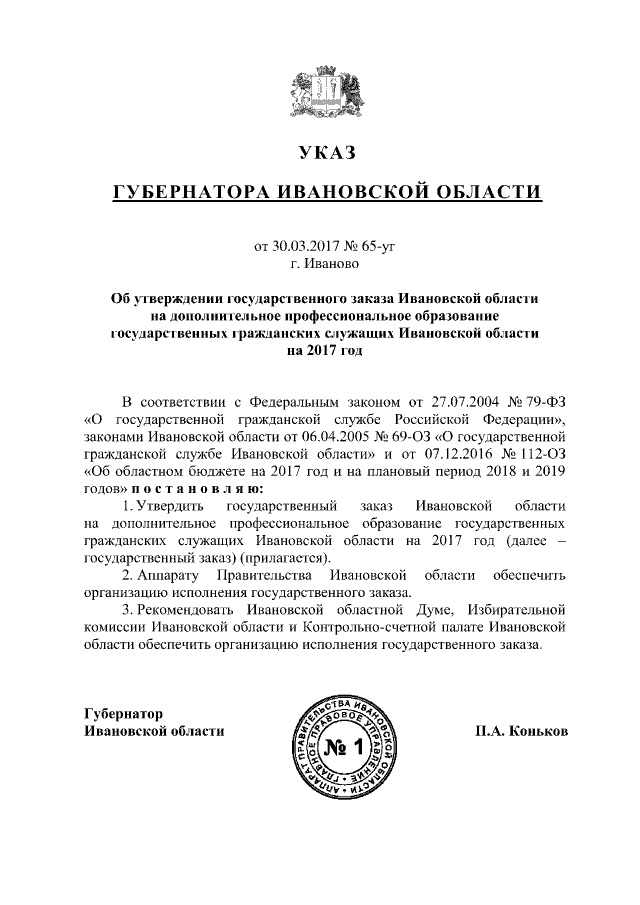 УКАЗ

ГУБЕРНАТОРА ИВАНОВСКОЙ ОБЛАСТИ

от 30.03.2017 № 65-уг
г. Иваново

Об утверждении государственного заказа Ивановской области на дополнительное профессиональное образование государственных гражданских служащих Ивановской области на 2017 год

В соответствии с Федеральным законом от 27.07.2004 № 79-ФЗ «О государственной гражданской службе Российской Федерации», законами Ивановской области от 06.04.2005 № 69-ОЗ «О государственной гражданской службе Ивановской области» и от 07.12.2016 № 112-ОЗ «Об областном бюджете на 2017 год и на плановый период 2018 и 2019 годов» п о с т а н о в л я ю:

1. Утвердить государственный заказ Ивановской области на дополнительное профессиональное образование государственных гражданских служащих Ивановской области на 2017 год (далее – государственный заказ) (прилагается).

2. Аппарату Правительства Ивановской области обеспечить организацию исполнения государственного заказа.

3. Рекомендовать Ивановской областной Думе, Избирательной комиссии Ивановской области и Контрольно-счетной палате Ивановской области обеспечить организацию исполнения государственного заказа.

Губернатор
Ивановской области

АППАРАТ ПРАВИТЕЛЬСТВА ИВАНОВСКОЙ ОБЛАСТИ ГЛАВНОЕ ПРАВОВОЕ УПРАВЛЕНИЕ
№ 1

П.А. Коньков